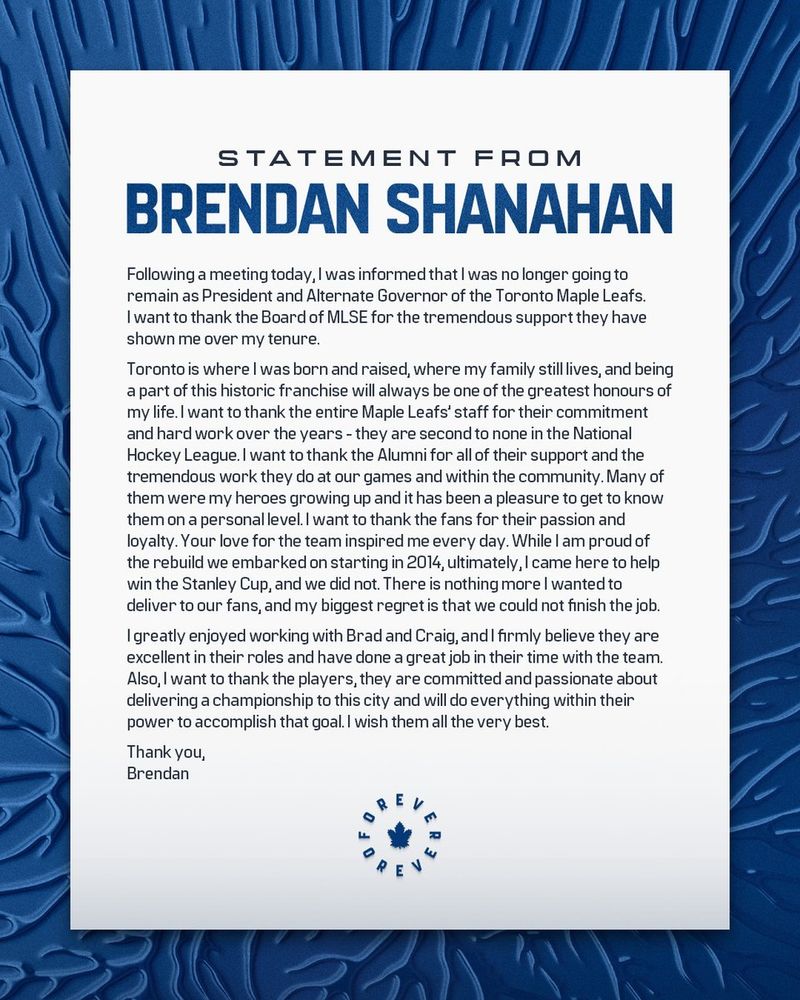 STATEMENT FROM
BRENDAN SHANAHAN

Following a meeting today, I was informed that I was no longer going to remain as President and Alternate Governor of the Toronto Maple Leafs. I want to thank the Board of MLSE for the tremendous support they have shown me over my tenure.

Toronto is where I was born and raised, where my family still lives, and being a part of this historic franchise will always be one of the greatest honours of my life. I want to thank the entire Maple Leafs' staff for their commitment and hard work over the years - they are second to none in the National Hockey League. I want to thank the Alumni for all of their support and the tremendous work they do at our games and within the community. Many of them were my heroes growing up and it has been a pleasure to get to know them on a personal level. I want to thank the fans for their passion and loyalty. Your love for the team inspired me every day. While I am proud of the rebuild we embarked on starting in 2014, ultimately, I came here to help win the Stanley Cup, and we did not. There is nothing more I wanted to deliver to our fans, and my biggest regret is that we could not finish the job.

I greatly enjoyed working with Brad and Craig, and I firmly believe they are excellent in their roles and have done a great job in their time with the team. Also, I want to thank the players, they are committed and passionate about delivering a championship to this city and will do everything within their power to accomplish that goal. I wish them all the very best.

Thank you,
Brendan

FOREVER FOREVER